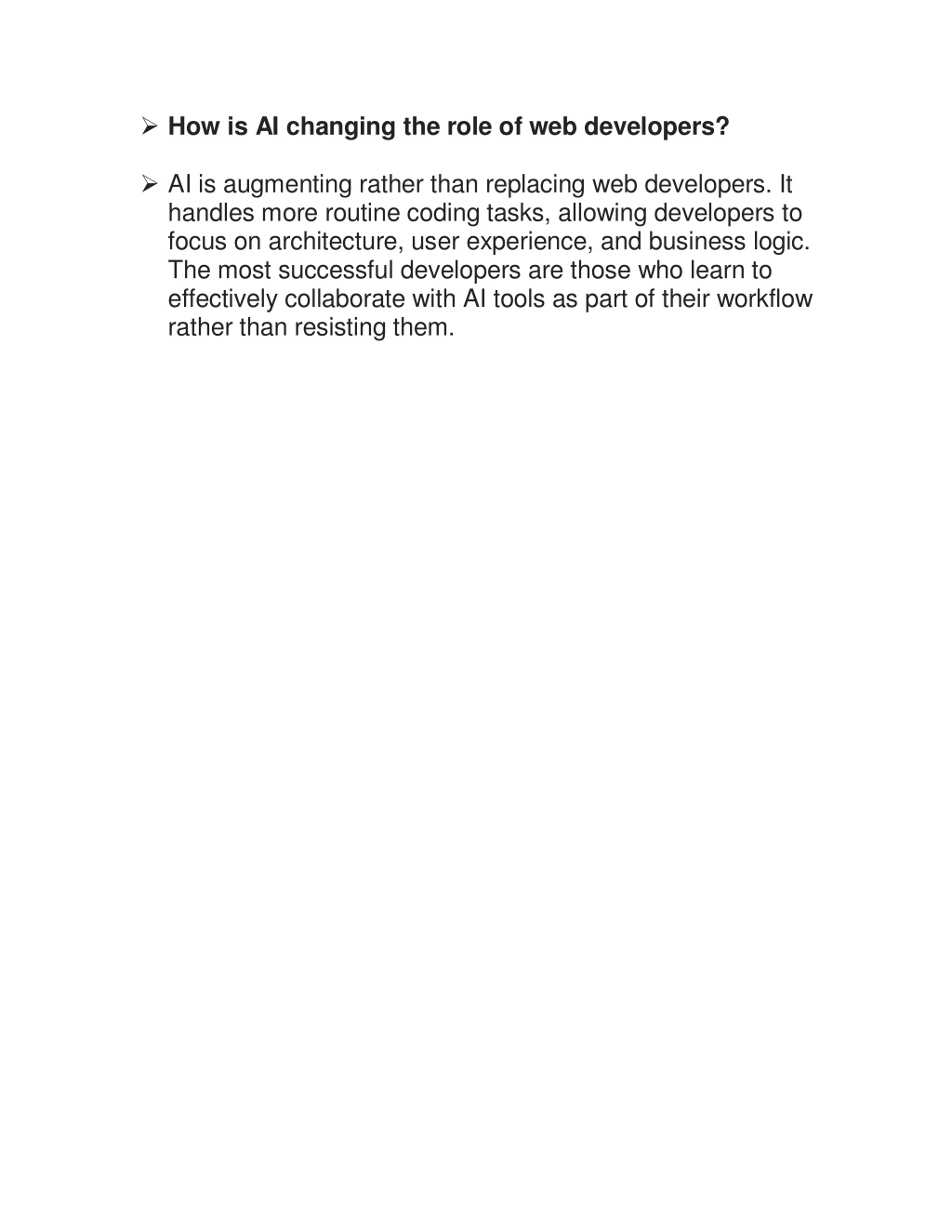 ➢ How is AI changing the role of web developers?

➢ AI is augmenting rather than replacing web developers. It handles more routine coding tasks, allowing developers to focus on architecture, user experience, and business logic. The most successful developers are those who learn to effectively collaborate with AI tools as part of their workflow rather than resisting them.